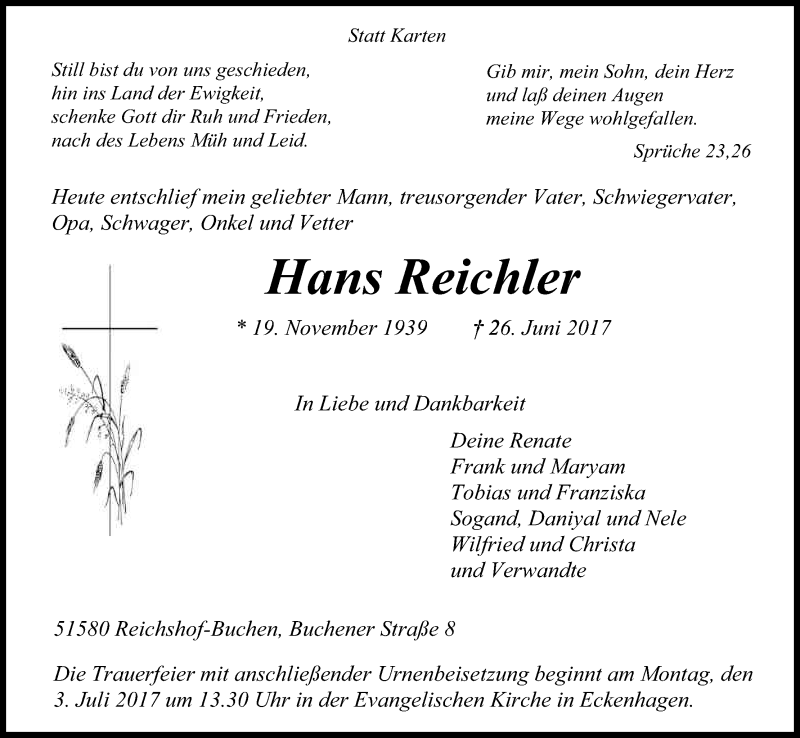 Statt Karten

Still bist du von uns geschieden,
hin ins Land der Ewigkeit,
schenke Gott dir Ruh und Frieden,
nach des Lebens Müh und Leid.

Gib mir, mein Sohn, dein Herz
und laß deinen Augen
meine Wege wohlgefallen.

Sprüche 23,26

Heute entschlief mein geliebter Mann, treusorgender Vater, Schwiegervater, Opa, Schwager, Onkel und Vetter

Hans Reichler

* 19. November 1939 † 26. Juni 2017

In Liebe und Dankbarkeit

Deine Renate
Frank und Maryam
Tobias und Franziska
Sogand, Daniyal und Nele
Wilfried und Christa
und Verwandte

51580 Reichshof-Buchen, Buchener Straße 8

Die Trauerfeier mit anschließender Urnenbeisetzung beginnt am Montag, den 3. Juli 2017 um 13.30 Uhr in der Evangelischen Kirche in Eckenhagen.